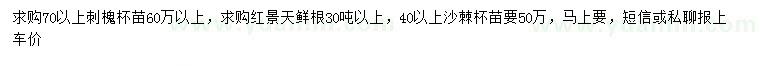 求购70以上刺槐杯苗60万以上，求购红景天鲜根30吨以上，40以上沙棘杯苗要50万，马上要，短信或私聊报上车价